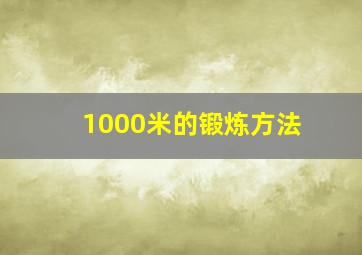 1000米的锻炼方法